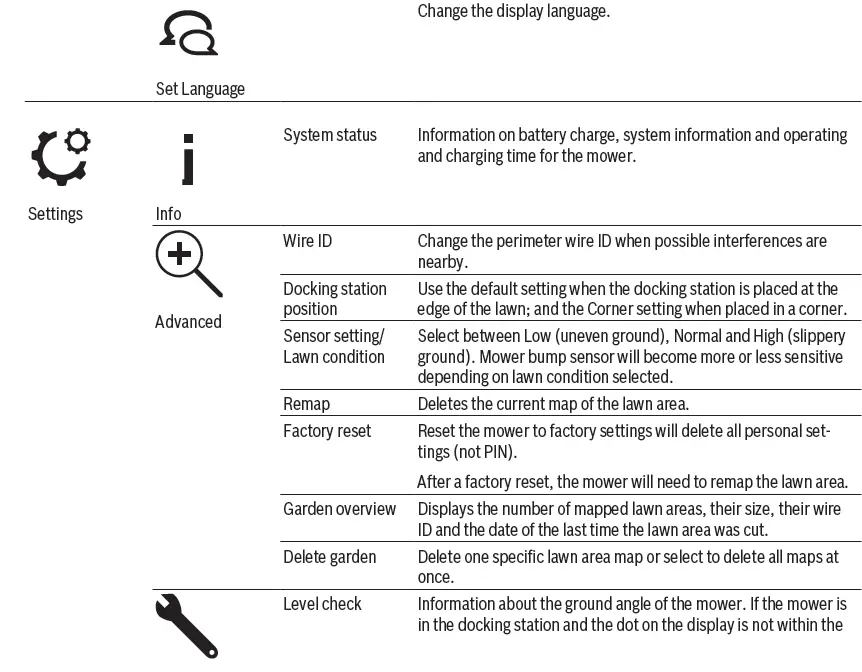 | | | | |
|---|---|---|---|
| | Set Language | | Change the display language. |
| Settings | Info | System status | Information on battery charge, system information and operating and charging time for the mower. |
| | Advanced | Wire ID | Change the perimeter wire ID when possible interferences are nearby. |
| | | Docking station position | Use the default setting when the docking station is placed at the edge of the lawn; and the Corner setting when placed in a corner. |
| | | Sensor setting/ Lawn condition | Select between Low (uneven ground), Normal and High (slippery ground). Mower bump sensor will become more or less sensitive depending on lawn condition selected. |
| | | Remap | Deletes the current map of the lawn area. |
| | | Factory reset | Reset the mower to factory settings will delete all personal settings (not PIN). After a factory reset, the mower will need to remap the lawn area. |
| | | Garden overview | Displays the number of mapped lawn areas, their size, their wire ID and the date of the last time the lawn area was cut. |
| | | Delete garden | Delete one specific lawn area map or select to delete all maps at once. |
| | | Level check | Information about the ground angle of the mower. If the mower is in the docking station and the dot on the display is not within the |